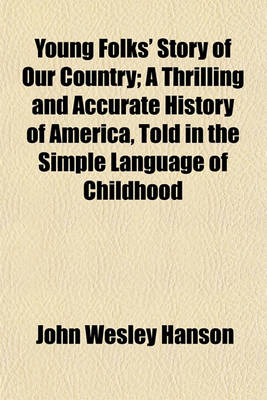 Young Folks' Story of Our Country; A Thrilling and Accurate History of America, Told in the Simple Language of Childhood

John Wesley Hanson